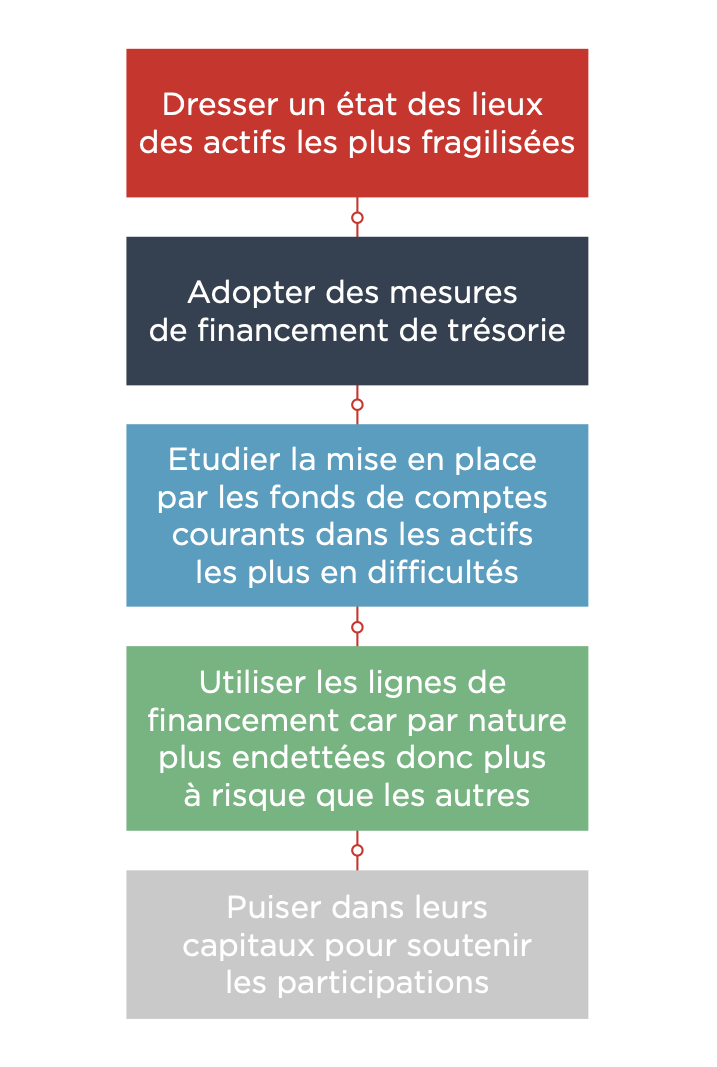 Dresser un état des lieux des actifs les plus fragilisées

Adopter des mesures de financement de trésorie

Etudier la mise en place par les fonds de comptes courants dans les actifs les plus en difficultés

Utiliser les lignes de financement car par nature plus endettées donc plus à risque que les autres

Puiser dans leurs capitaux pour soutenir les participations